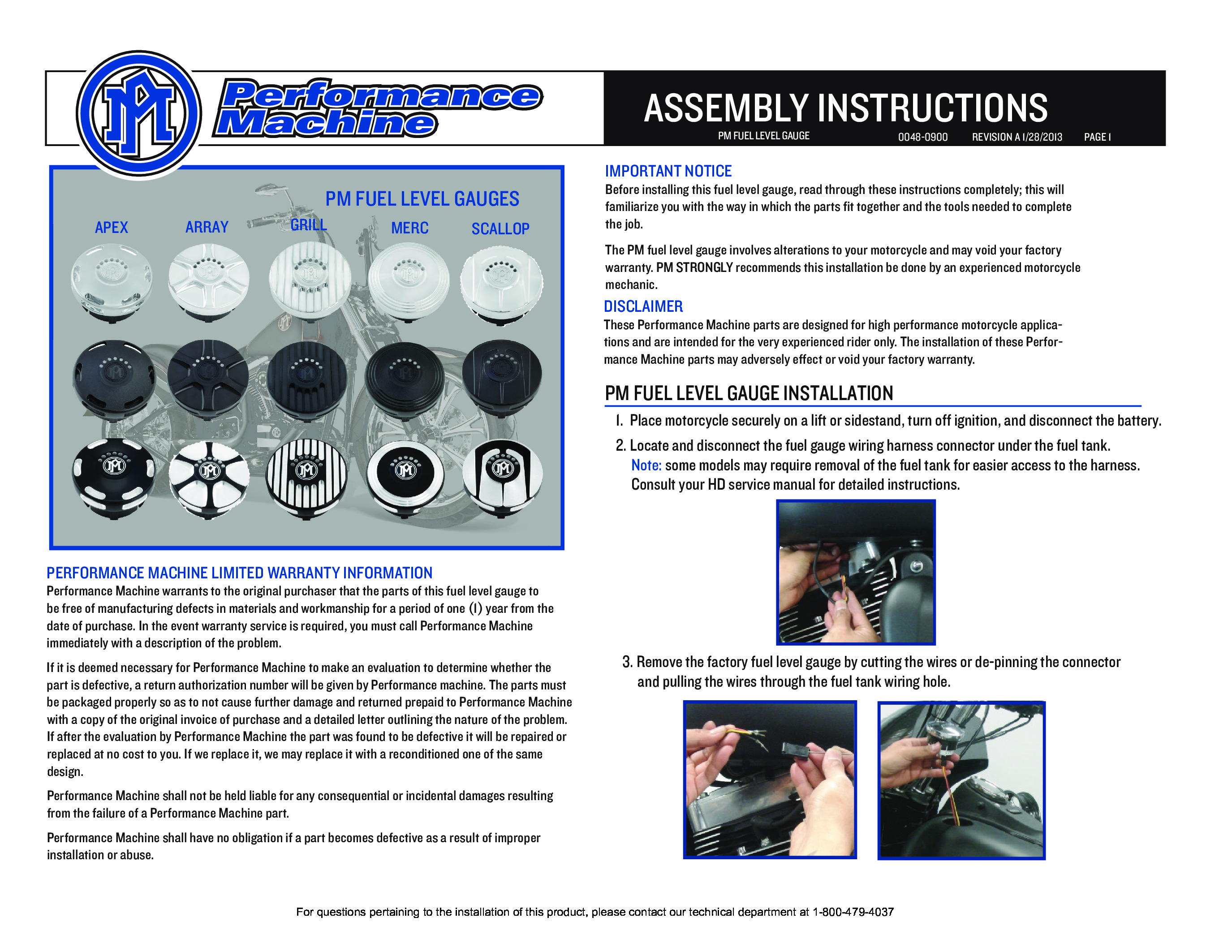 PM

Performance Machine

ASSEMBLY INSTRUCTIONS

PM FUEL LEVEL GAUGE 0048-0900 REVISION A 1/28/2013 PAGE 1

PM FUEL LEVEL GAUGES

APEX ARRAY GRILL MERC SCALLOP

PERFORMANCE MACHINE LIMITED WARRANTY INFORMATION

Performance Machine warrants to the original purchaser that the parts of this fuel level gauge to be free of manufacturing defects in materials and workmanship for a period of one (1) year from the date of purchase. In the event warranty service is required, you must call Performance Machine immediately with a description of the problem.

If it is deemed necessary for Performance Machine to make an evaluation to determine whether the part is defective, a return authorization number will be given by Performance machine. The parts must be packaged properly so as to not cause further damage and returned prepaid to Performance Machine with a copy of the original invoice of purchase and a detailed letter outlining the nature of the problem. If after the evaluation by Performance Machine the part was found to be defective it will be repaired or replaced at no cost to you. If we replace it, we may replace it with a reconditioned one of the same design.

Performance Machine shall not be held liable for any consequential or incidental damages resulting from the failure of a Performance Machine part.

Performance Machine shall have no obligation if a part becomes defective as a result of improper installation or abuse.

IMPORTANT NOTICE

Before installing this fuel level gauge, read through these instructions completely; this will familiarize you with the way in which the parts fit together and the tools needed to complete the job.

The PM fuel level gauge involves alterations to your motorcycle and may void your factory warranty. PM STRONGLY recommends this installation be done by an experienced motorcycle mechanic.

DISCLAIMER

These Performance Machine parts are designed for high performance motorcycle applications and are intended for the very experienced rider only. The installation of these Performance Machine parts may adversely effect or void your factory warranty.

PM FUEL LEVEL GAUGE INSTALLATION

1. Place motorcycle securely on a lift or sidestand, turn off ignition, and disconnect the battery.

2. Locate and disconnect the fuel gauge wiring harness connector under the fuel tank.
Note: some models may require removal of the fuel tank for easier access to the harness. Consult your HD service manual for detailed instructions.

3. Remove the factory fuel level gauge by cutting the wires or de-pinning the connector and pulling the wires through the fuel tank wiring hole.

For questions pertaining to the installation of this product, please contact our technical department at 1-800-479-4037